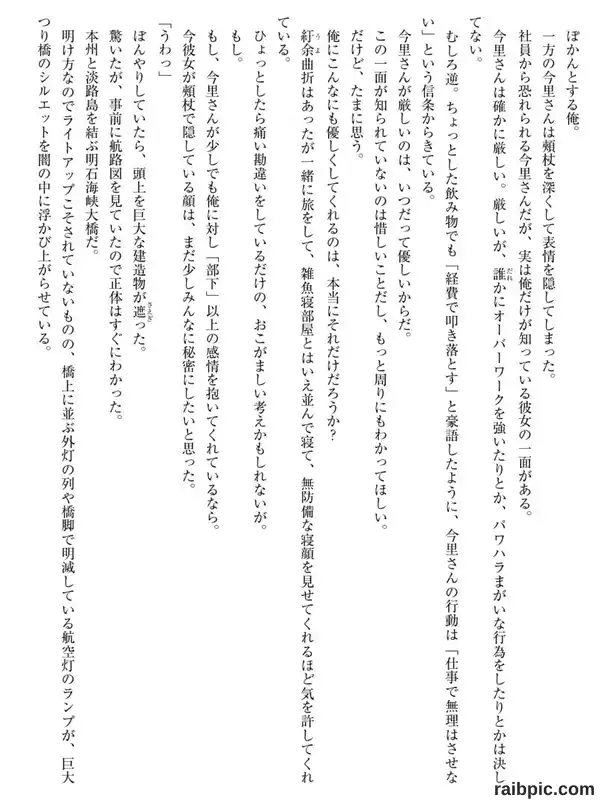 ぽかんとする俺。

一方の今里さんは頬杖を深くして表情を隠してしまった。

社員から恐れられる今里さんだが、実は俺だけが知っている彼女の一面がある。

今里さんは確かに厳しい。厳しいが、誰かにオーバーワークを強いたりとか、パワハラまがいな行為をしたりとかは決してない。

むしろ逆。ちょっとした飲み物でも「経費で叩き落とす」と豪語したように、今里さんの行動は「仕事で無理はさせない」という信条からきている。

今里さんが厳しいのは、いつだって優しいからだ。

この一面が知られていないのは惜しいことだし、もっと周りにもわかってほしい。

だけど、たまに思う。

俺にこんなにも優しくしてくれるのは、本当にそれだけだろうか?

紆余曲折はあったが一緒に旅をして、雑魚寝部屋とはいえ並んで寝て、無防備な寝顔を見せてくれるほど気を許してくれている。

ひょっとしたら痛い勘違いをしているだけの、おこがましい考えかもしれないが。

もし、今里さんが少しでも俺に対し「部下」以上の感情を抱いてくれているなら。

今彼女が頬杖で隠している顔は、まだ少しみんなに秘密にしたいと思った。

「うわっ」

ぼんやりしていたら、頭上を巨大な建造物が遮った。

驚いたが、事前に航路図を見ていたので正体はすぐにわかった。

本州と淡路島を結ぶ明石海峡大橋だ。

明け方なのでライトアップこそされていないものの、橋上に並ぶ外灯の列や橋脚で明滅している航空灯のランプが、巨大つり橋のシルエットを闇の中に浮かび上がらせている。

raibpic.com